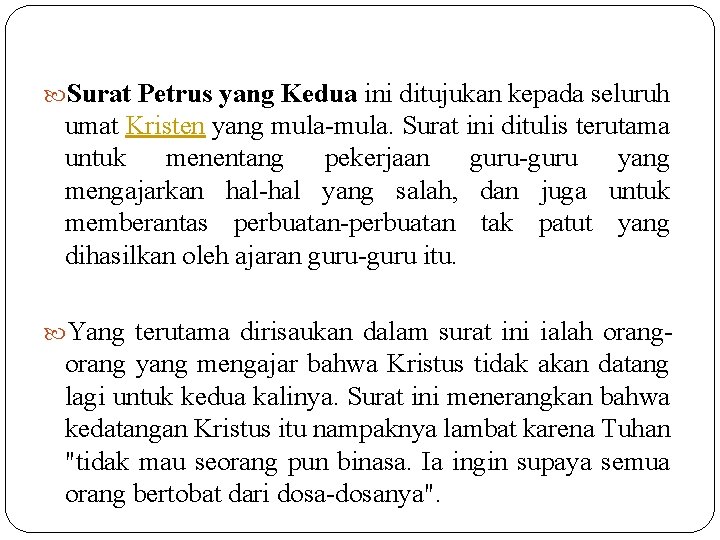 Surat Petrus yang Kedua ini ditujukan kepada seluruh umat Kristen yang mula-mula. Surat ini ditulis terutama untuk menentang pekerjaan guru-guru yang mengajarkan hal-hal yang salah, dan juga untuk memberantas perbuatan-perbuatan tak patut yang dihasilkan oleh ajaran guru-guru itu.

Yang terutama dirisaukan dalam surat ini ialah orang-orang yang mengajar bahwa Kristus tidak akan datang lagi untuk kedua kalinya. Surat ini menerangkan bahwa kedatangan Kristus itu nampaknya lambat karena Tuhan "tidak mau seorang pun binasa. Ia ingin supaya semua orang bertobat dari dosa-dosanya".